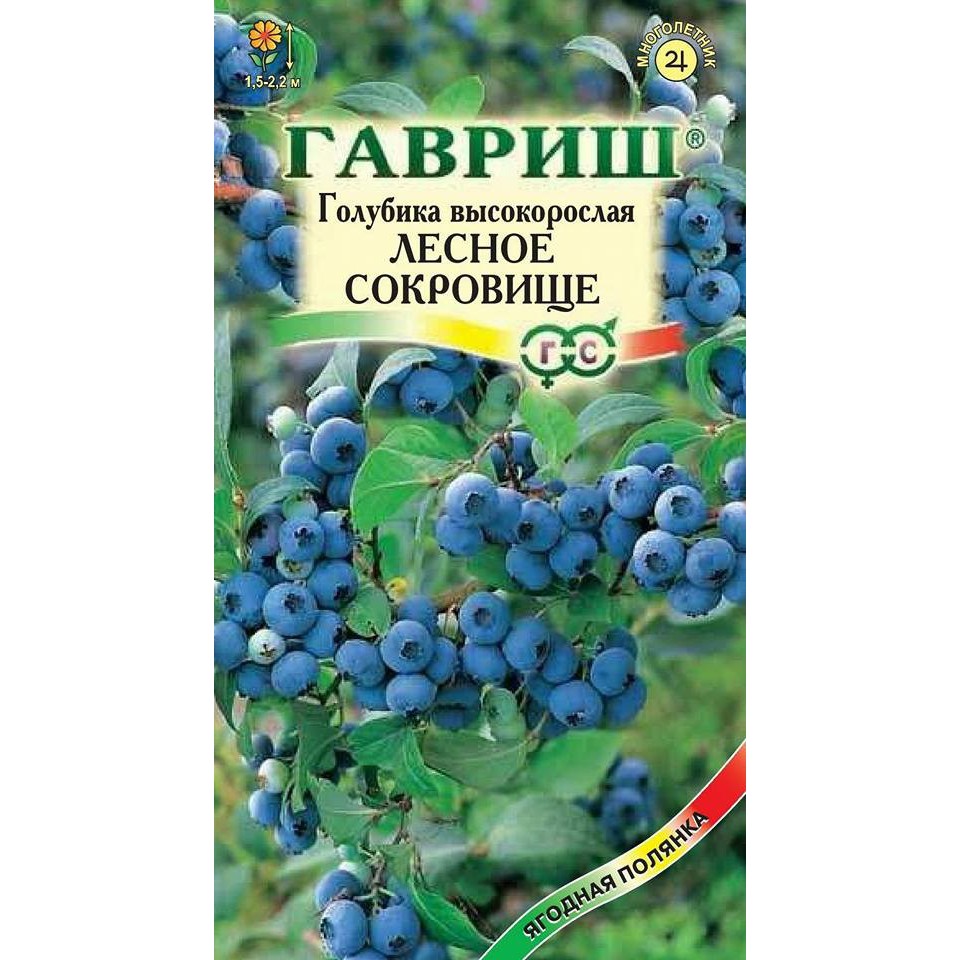 1,5-2,2 м

МНОГОЛЕТНИК

ГАВРИШ®

Голубика высокорослая
ЛЕСНОЕ СОКРОВИЩЕ

Г С

ЯГОДНАЯ ПОЛЯНКА